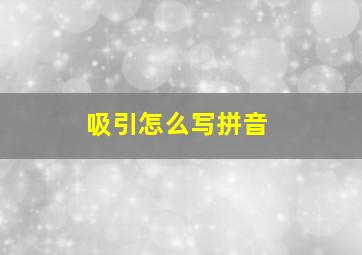 吸引怎么写拼音